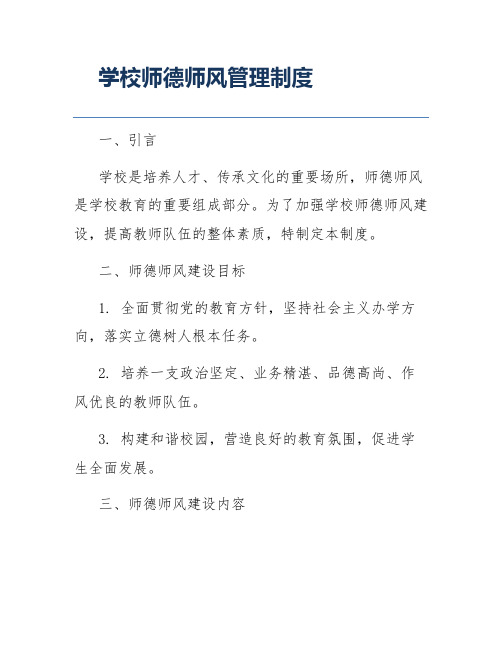 学校师德师风管理制度

一、引言

学校是培养人才、传承文化的重要场所，师德师风是学校教育的重要组成部分。为了加强学校师德师风建设，提高教师队伍的整体素质，特制定本制度。

二、师德师风建设目标

1. 全面贯彻党的教育方针，坚持社会主义办学方向，落实立德树人根本任务。

2. 培养一支政治坚定、业务精湛、品德高尚、作风优良的教师队伍。

3. 构建和谐校园，营造良好的教育氛围，促进学生全面发展。

三、师德师风建设内容